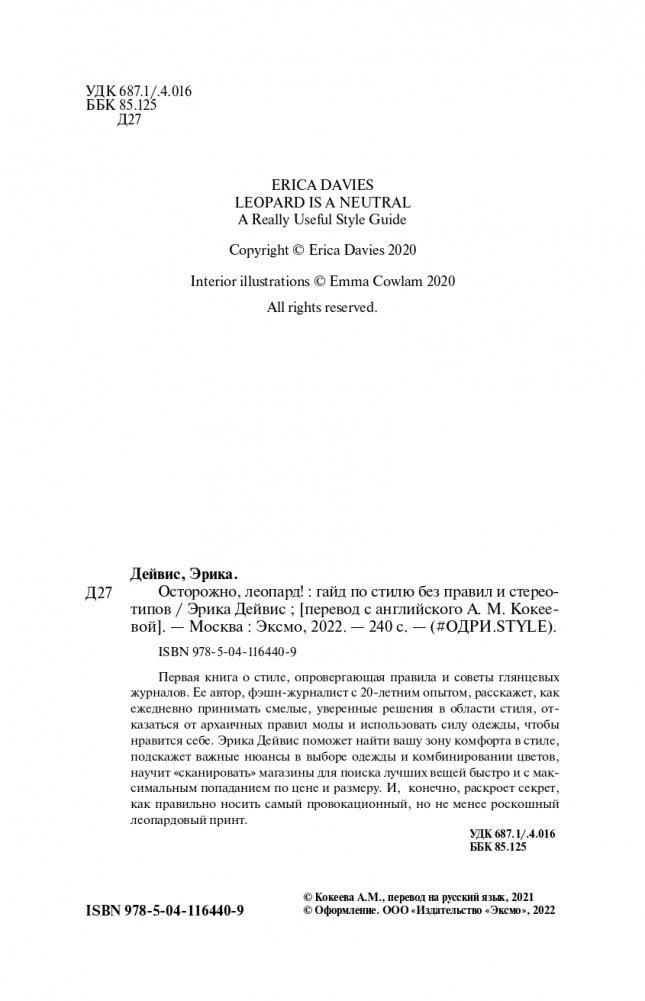 УДК 687.1/.4.016
ББК 85.125
Д27

ERICA DAVIES
LEOPARD IS A NEUTRAL
A Really Useful Style Guide

Copyright © Erica Davies 2020

Interior illustrations © Emma Cowlam 2020

All rights reserved.

Дейвис, Эрика.

Д27 Осторожно, леопард! : гайд по стилю без правил и стереотипов / Эрика Дейвис ; [перевод с английского А. М. Кокеевой]. — Москва : Эксмо, 2022. — 240 с. — (#ОДРИ.STYLE).

ISBN 978-5-04-116440-9

Первая книга о стиле, опровергающая правила и советы глянцевых журналов. Ее автор, фэшн-журналист с 20-летним опытом, расскажет, как ежедневно принимать смелые, уверенные решения в области стиля, отказаться от архаичных правил моды и использовать силу одежды, чтобы нравится себе. Эрика Дейвис поможет найти вашу зону комфорта в стиле, подскажет важные нюансы в выборе одежды и комбинировании цветов, научит «сканировать» магазины для поиска лучших вещей быстро и с максимальным попаданием по цене и размеру. И, конечно, раскроет секрет, как правильно носить самый провокационный, но не менее роскошный леопардовый принт.

УДК 687.1/.4.016
ББК 85.125

ISBN 978-5-04-116440-9

© Кокеева А.М., перевод на русский язык, 2021
© Оформление. ООО «Издательство «Эксмо», 2022